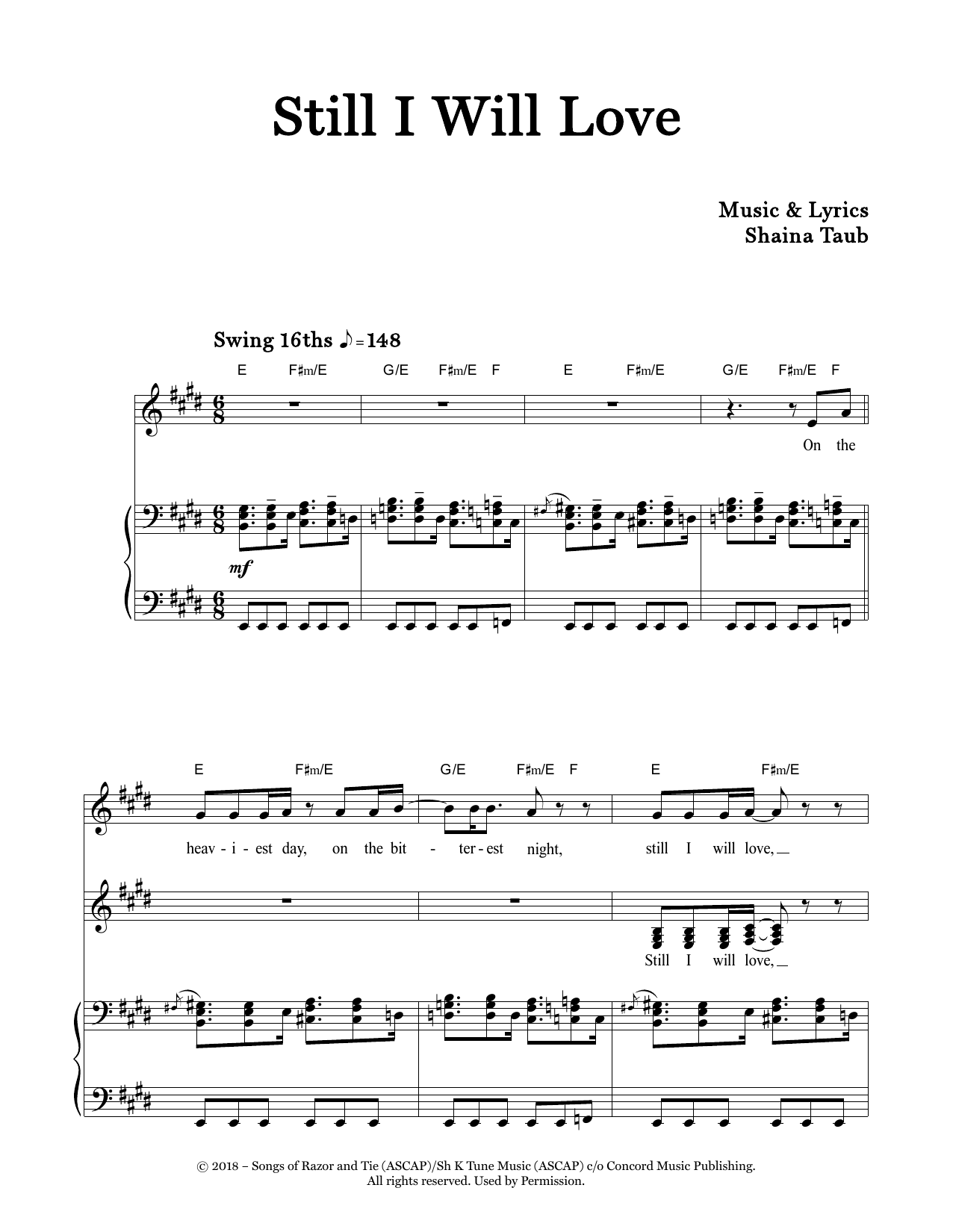 Still I Will Love

Music & Lyrics
Shaina Taub

Swing 16ths ♪ = 148

E F♯m/E G/E F♯m/E F E F♯m/E G/E F♯m/E F

On the

mf

E F♯m/E G/E F♯m/E F E F♯m/E

heav - i - est day, on the bit - ter - est night, still I will love,

Still I will love,

© 2018 – Songs of Razor and Tie (ASCAP)/Sh K Tune Music (ASCAP) c/o Concord Music Publishing.
All rights reserved. Used by Permission.